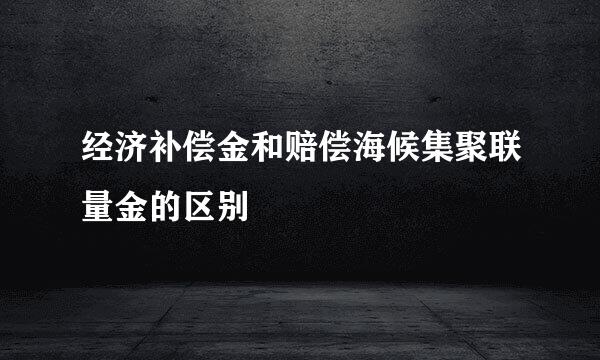 经济补偿金和赔偿海候集聚联量金的区别